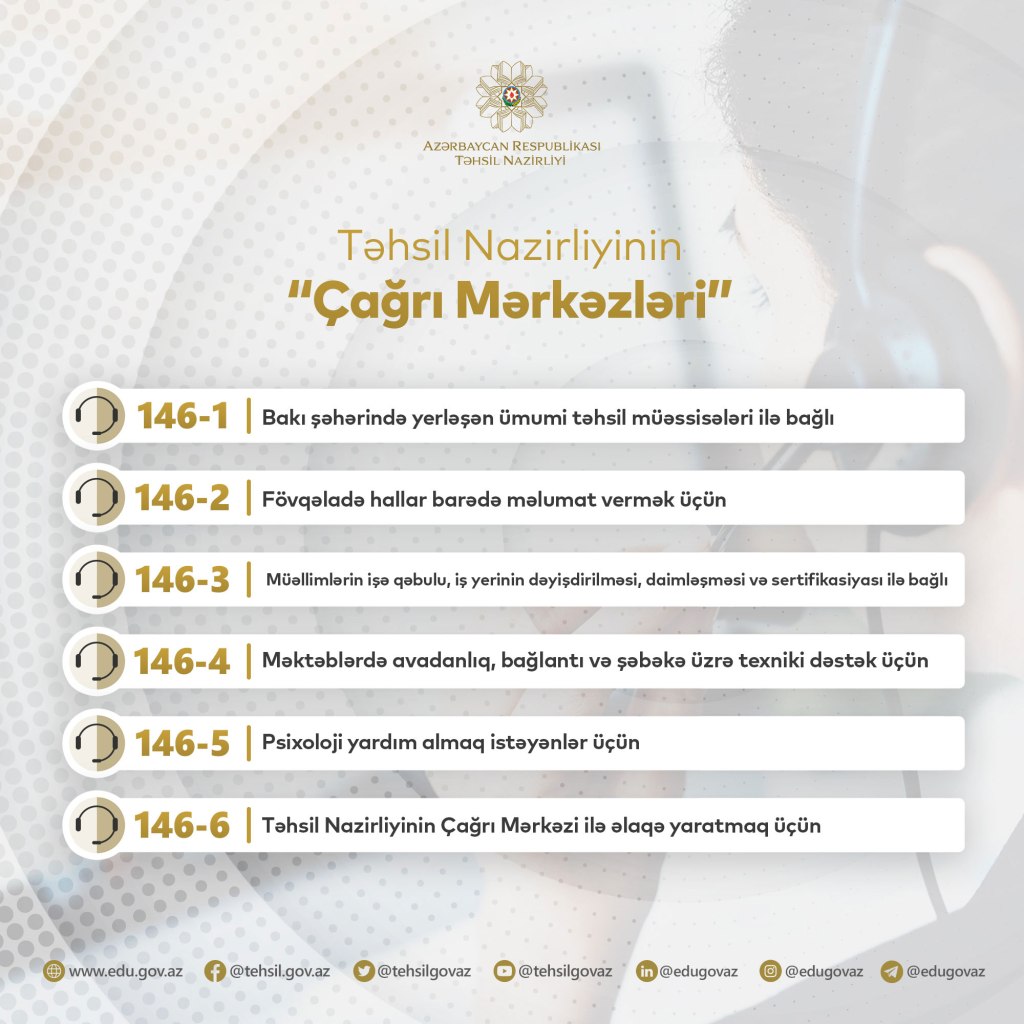 AZƏRBAYCAN RESPUBLİKASI
TƏHSİL NAZİRLİYİ

Təhsil Nazirliyinin
"Çağrı Mərkəzləri"

146-1 Bakı şəhərində yerləşən ümumi təhsil müəssisələri ilə bağlı

146-2 Fövqəladə hallar barədə məlumat vermək üçün

146-3 Müəllimlərin işə qəbulu, iş yerinin dəyişdirilməsi, daimləşməsi və sertifikasiyası ilə bağlı

146-4 Məktəblərdə avadanlıq, bağlantı və şəbəkə üzrə texniki dəstək üçün

146-5 Psixoloji yardım almaq istəyənlər üçün

146-6 Təhsil Nazirliyinin Çağrı Mərkəzi ilə əlaqə yaratmaq üçün

www.edu.gov.az @tehsil.gov.az @tehsilgovaz @tehsilgovaz @edugovaz @edugovaz @edugovaz